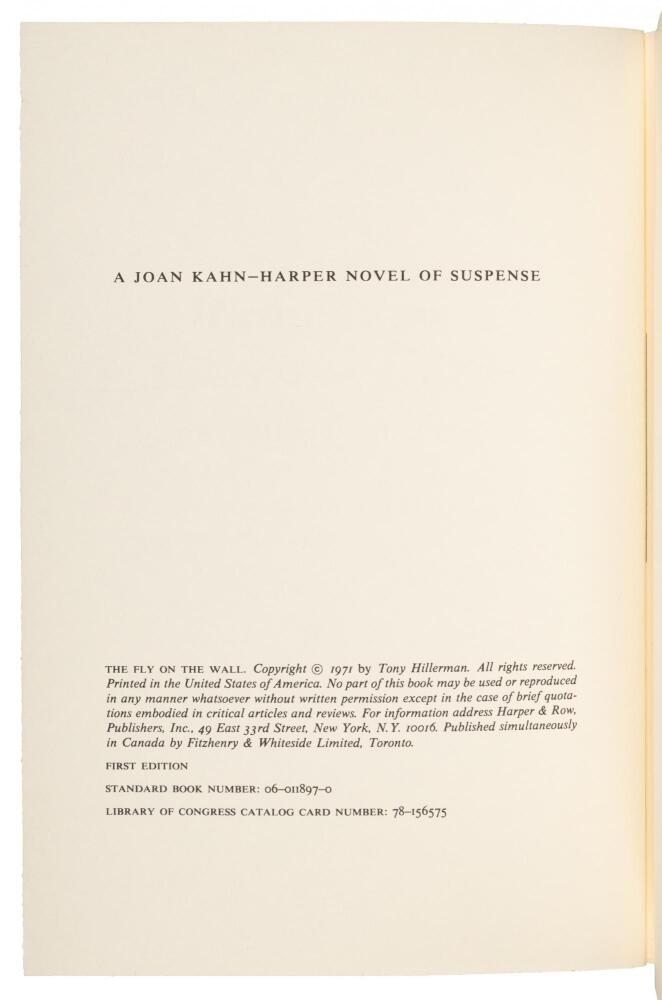 A JOAN KAHN–HARPER NOVEL OF SUSPENSE

THE FLY ON THE WALL. Copyright © 1971 by Tony Hillerman. All rights reserved. Printed in the United States of America. No part of this book may be used or reproduced in any manner whatsoever without written permission except in the case of brief quotations embodied in critical articles and reviews. For information address Harper & Row, Publishers, Inc., 49 East 33rd Street, New York, N.Y. 10016. Published simultaneously in Canada by Fitzhenry & Whiteside Limited, Toronto.

FIRST EDITION

STANDARD BOOK NUMBER: 06–011897–0

LIBRARY OF CONGRESS CATALOG CARD NUMBER: 78–156575